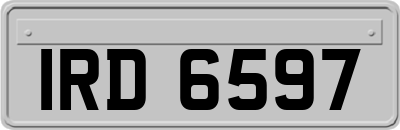 IRD 6597